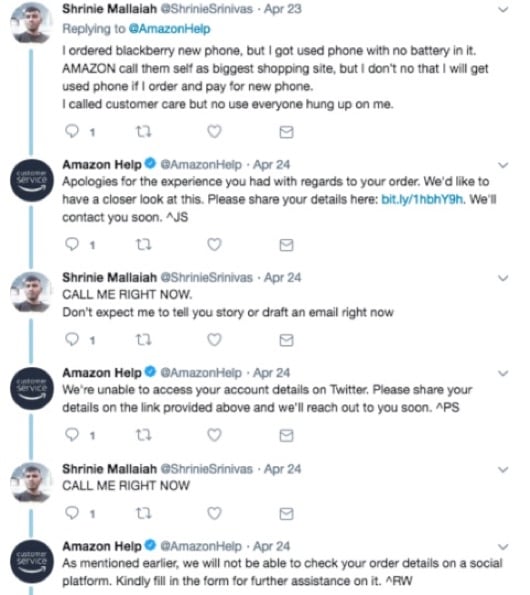 Shrinie Mallaiah @ShrinieSrinivas · Apr 23
Replying to @AmazonHelp
I ordered blackberry new phone, but I got used phone with no battery in it. AMAZON call them self as biggest shopping site, but I don't no that I will get used phone if I order and pay for new phone.
I called customer care but no use everyone hung up on me.

1

customer service
Amazon Help @AmazonHelp · Apr 24
Apologies for the experience you had with regards to your order. We'd like to have a closer look at this. Please share your details here: bit.ly/1hbhY9h. We'll contact you soon. ^JS

1

Shrinie Mallaiah @ShrinieSrinivas · Apr 24
CALL ME RIGHT NOW.
Don't expect me to tell you story or draft an email right now

1

customer service
Amazon Help @AmazonHelp · Apr 24
We're unable to access your account details on Twitter. Please share your details on the link provided above and we'll reach out to you soon. ^PS

1

Shrinie Mallaiah @ShrinieSrinivas · Apr 24
CALL ME RIGHT NOW

1

customer service
Amazon Help @AmazonHelp · Apr 24
As mentioned earlier, we will not be able to check your order details on a social platform. Kindly fill in the form for further assistance on it. ^RW